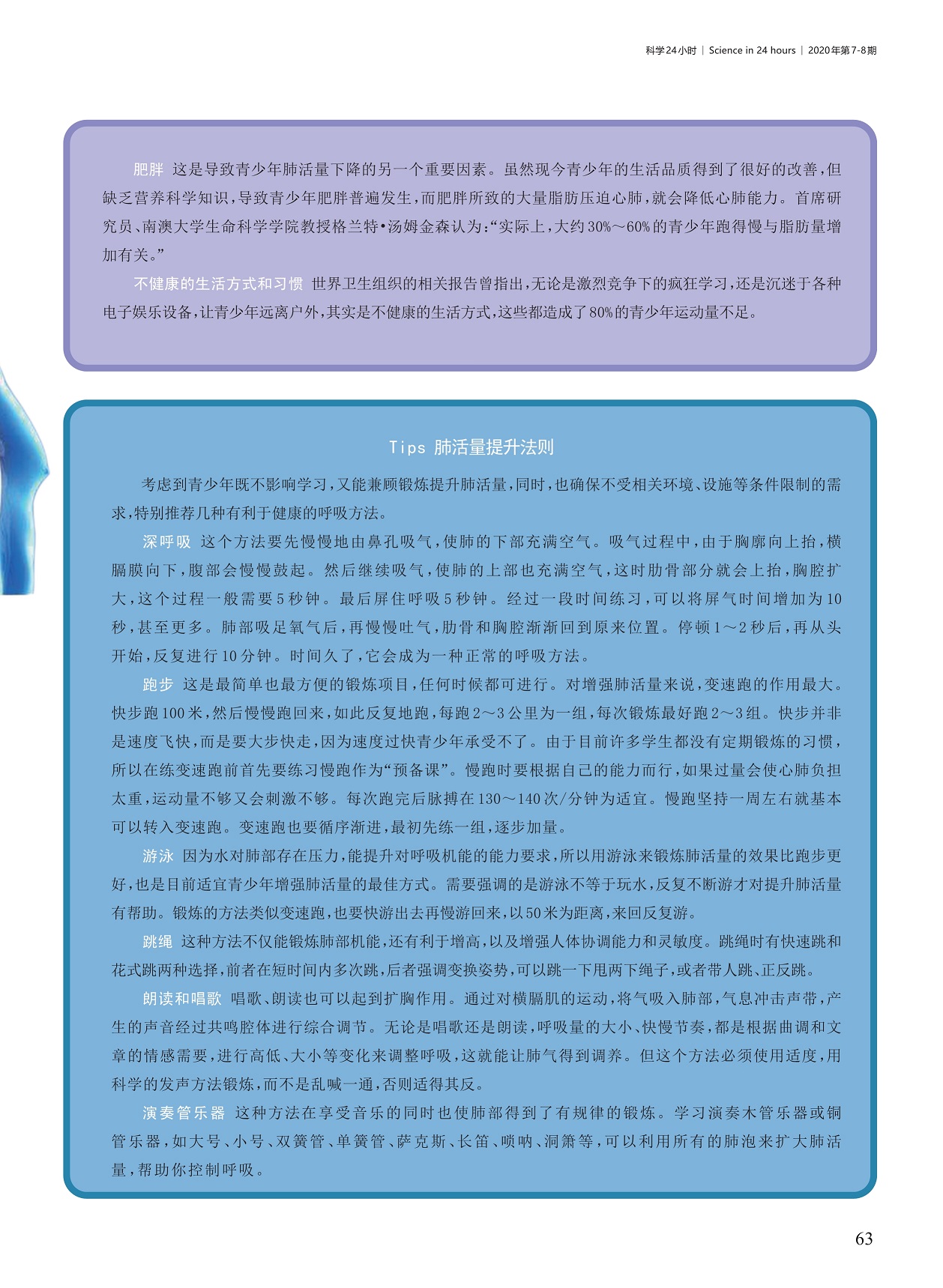 科学24小时 | Science in 24 hours | 2020年第7-8期

肥胖 这是导致青少年肺活量下降的另一个重要因素。虽然现今青少年的生活品质得到了很好的改善，但缺乏营养科学知识，导致青少年肥胖普遍发生，而肥胖所致的大量脂肪压迫心肺，就会降低心肺能力。首席研究员、南澳大学生命科学学院教授格兰特•汤姆金森认为：“实际上，大约30%～60%的青少年跑得慢与脂肪量增加有关。”

不健康的生活方式和习惯 世界卫生组织的相关报告曾指出，无论是激烈竞争下的疯狂学习，还是沉迷于各种电子娱乐设备，让青少年远离户外，其实是不健康的生活方式，这些都造成了80%的青少年运动量不足。

Tips 肺活量提升法则

考虑到青少年既不影响学习，又能兼顾锻炼提升肺活量，同时，也确保不受相关环境、设施等条件限制的需求，特别推荐几种有利于健康的呼吸方法。

深呼吸 这个方法要先慢慢地由鼻孔吸气，使肺的下部充满空气。吸气过程中，由于胸廓向上抬，横膈膜向下，腹部会慢慢鼓起。然后继续吸气，使肺的上部也充满空气，这时肋骨部分就会上抬，胸腔扩大，这个过程一般需要5秒钟。最后屏住呼吸5秒钟。经过一段时间练习，可以将屏气时间增加为10秒，甚至更多。肺部吸足氧气后，再慢慢吐气，肋骨和胸腔渐渐回到原来位置。停顿1～2秒后，再从头开始，反复进行10分钟。时间久了，它会成为一种正常的呼吸方法。

跑步 这是最简单也最方便的锻炼项目，任何时候都可进行。对增强肺活量来说，变速跑的作用最大。快步跑100米，然后慢慢跑回来，如此反复地跑，每跑2～3公里为一组，每次锻炼最好跑2～3组。快步并非是速度飞快，而是要大步快走，因为速度过快青少年承受不了。由于目前许多学生都没有定期锻炼的习惯，所以在练变速跑前首先要练习慢跑作为“预备课”。慢跑时要根据自己的能力而行，如果过量会使心肺负担太重，运动量不够又会刺激不够。每次跑完后脉搏在130～140次/分钟为适宜。慢跑坚持一周左右就基本可以转入变速跑。变速跑也要循序渐进，最初先练一组，逐步加量。

游泳 因为水对肺部存在压力，能提升对呼吸机能的能力要求，所以用游泳来锻炼肺活量的效果比跑步更好，也是目前适宜青少年增强肺活量的最佳方式。需要强调的是游泳不等于玩水，反复不断游才对提升肺活量有帮助。锻炼的方法类似变速跑，也要快游出去再慢游回来，以50米为距离，来回反复游。

跳绳 这种方法不仅能锻炼肺部机能，还有利于增高，以及增强人体协调能力和灵敏度。跳绳时有快速跳和花式跳两种选择，前者在短时间内多次跳，后者强调变换姿势，可以跳一下甩两下绳子，或者带人跳、正反跳。

朗读和唱歌 唱歌、朗读也可以起到扩胸作用。通过对横膈肌的运动，将气吸入肺部，气息冲击声带，产生的声音经过共鸣腔体进行综合调节。无论是唱歌还是朗读，呼吸量的大小、快慢节奏，都是根据曲调和文章的情感需要，进行高低、大小等变化来调整呼吸，这就能让肺气得到调养。但这个方法必须使用适度，用科学的发声方法锻炼，而不是乱喊一通，否则适得其反。

演奏管乐器 这种方法在享受音乐的同时也使肺部得到了有规律的锻炼。学习演奏木管乐器或铜管乐器，如大号、小号、双簧管、单簧管、萨克斯、长笛、唢呐、洞箫等，可以利用所有的肺泡来扩大肺活量，帮助你控制呼吸。

63